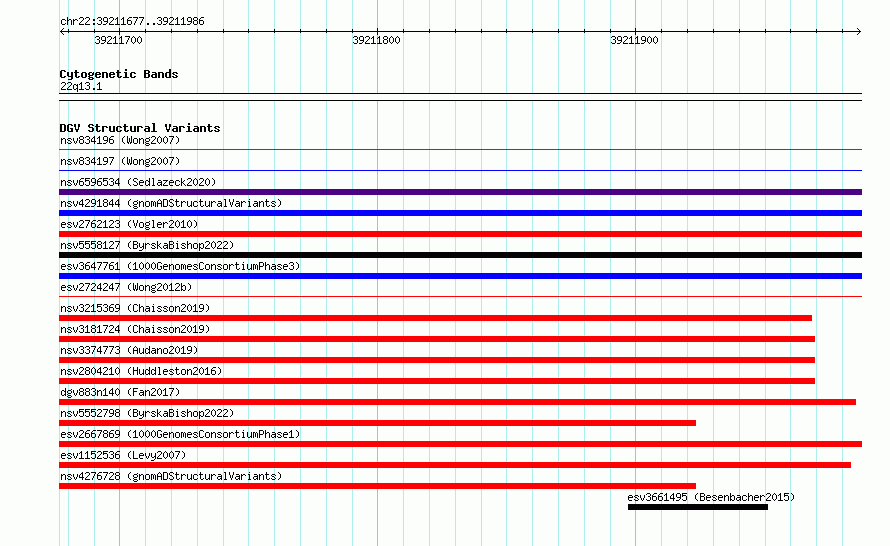 chr22:39211677..39211986

39211700

39211800

39211900

Cytogenetic Bands
22q13.1

DGV Structural Variants
nsv834196 (Wong2007)
nsv834197 (Wong2007)
nsv6596534 (Sedlazeck2020)
nsv4291844 (gnomADStructuralVariants)
esv2762123 (Vogler2010)
nsv5558127 (ByrskaBishop2022)
esv3647761 (1000GenomesConsortiumPhase3)
esv2724247 (Wong2012b)
nsv3215369 (Chaisson2019)
nsv3181724 (Chaisson2019)
nsv3374773 (Audano2019)
nsv2804210 (Huddleston2016)
dgv883n140 (Fan2017)
nsv5552798 (ByrskaBishop2022)
esv2667869 (1000GenomesConsortiumPhase1)
esv1152536 (Levy2007)
nsv4276728 (gnomADStructuralVariants)
esv3661495 (Besenbacher2015)